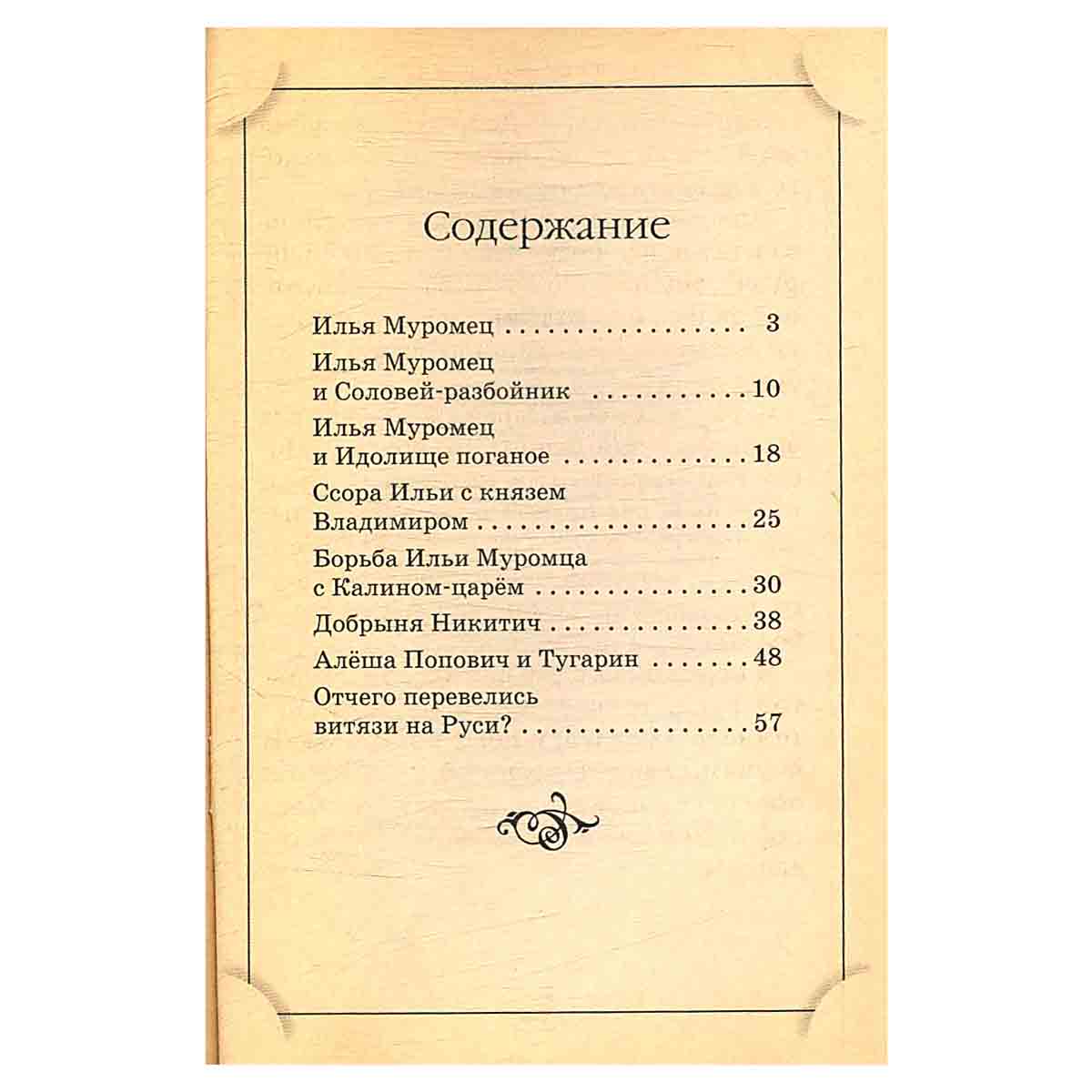 Содержание

Илья Муромец 3
Илья Муромец
и Соловей-разбойник 10
Илья Муромец
и Идолище поганое 18
Ссора Ильи с князем
Владимиром 25
Борьба Ильи Муромца
с Калином-царём 30
Добрыня Никитич 38
Алёша Попович и Тугарин 48
Отчего перевелись
витязи на Руси? 57